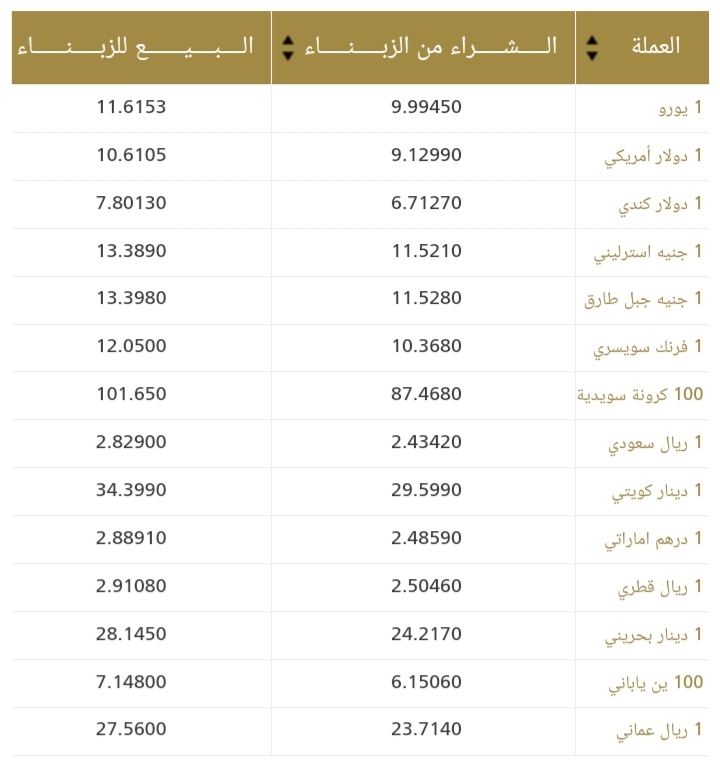 | العملة | الشراء من الزبناء | البيع للزبناء |
|---|---|---|
| 1 يورو | 9.99450 | 11.6153 |
| 1 دولار أمريكي | 9.12990 | 10.6105 |
| 1 دولار كندي | 6.71270 | 7.80130 |
| 1 جنيه استرليني | 11.5210 | 13.3890 |
| 1 جنيه جبل طارق | 11.5280 | 13.3980 |
| 1 فرنك سويسري | 10.3680 | 12.0500 |
| 100 كرونة سويدية | 87.4680 | 101.650 |
| 1 ريال سعودي | 2.43420 | 2.82900 |
| 1 دينار كويتي | 29.5990 | 34.3990 |
| 1 درهم اماراتي | 2.48590 | 2.88910 |
| 1 ريال قطري | 2.50460 | 2.91080 |
| 1 دينار بحريني | 24.2170 | 28.1450 |
| 100 ين ياباني | 6.15060 | 7.14800 |
| 1 ريال عماني | 23.7140 | 27.5600 |